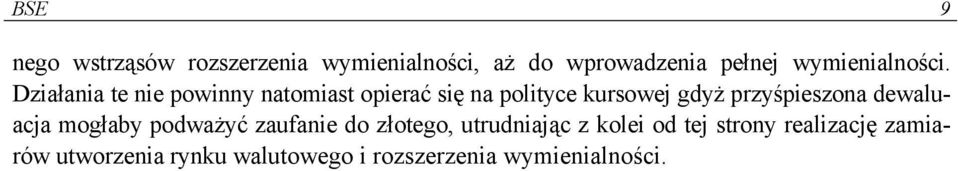 BSE 9

nego wstrząsów rozszerzenia wymienialności, aż do wprowadzenia pełnej wymienialności. Działania te nie powinny natomiast opierać się na polityce kursowej gdyż przyśpieszona dewaluacja mogłaby podważyć zaufanie do złotego, utrudniając z kolei od tej strony realizację zamiarów utworzenia rynku walutowego i rozszerzenia wymienialności.